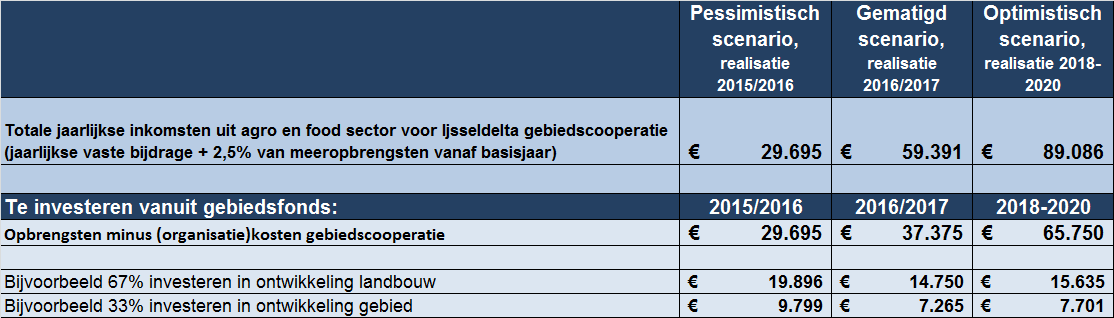 |  | Pessimistisch scenario, realisatie 2015/2016 | Gematigd scenario, realisatie 2016/2017 | Optimistisch scenario, realisatie 2018-2020 |
|---|---|---|---|
| Totale jaarlijkse inkomsten uit agro en food sector voor Ijsseldelta gebiedscooperatie (jaarlijkse vaste bijdrage + 2,5% van meeropbrengsten vanaf basisjaar) | € 29.695 | € 59.391 | € 89.086 |
|  |  |  |  |
| Te investeren vanuit gebiedsfonds: | 2015/2016 | 2016/2017 | 2018-2020 |
| Opbrengsten minus (organisatie)kosten gebiedscooperatie | € 29.695 | € 37.375 | € 65.750 |
|  |  |  |  |
| Bijvoorbeeld 67% investeren in ontwikkeling landbouw | € 19.896 | € 14.750 | € 15.635 |
| Bijvoorbeeld 33% investeren in ontwikkeling gebied | € 9.799 | € 7.265 | € 7.701 |